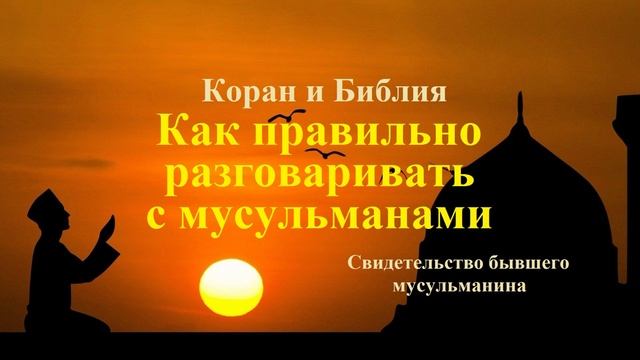 Коран и Библия

Как правильно разговаривать с мусульманами

Свидетельство бывшего мусульманина